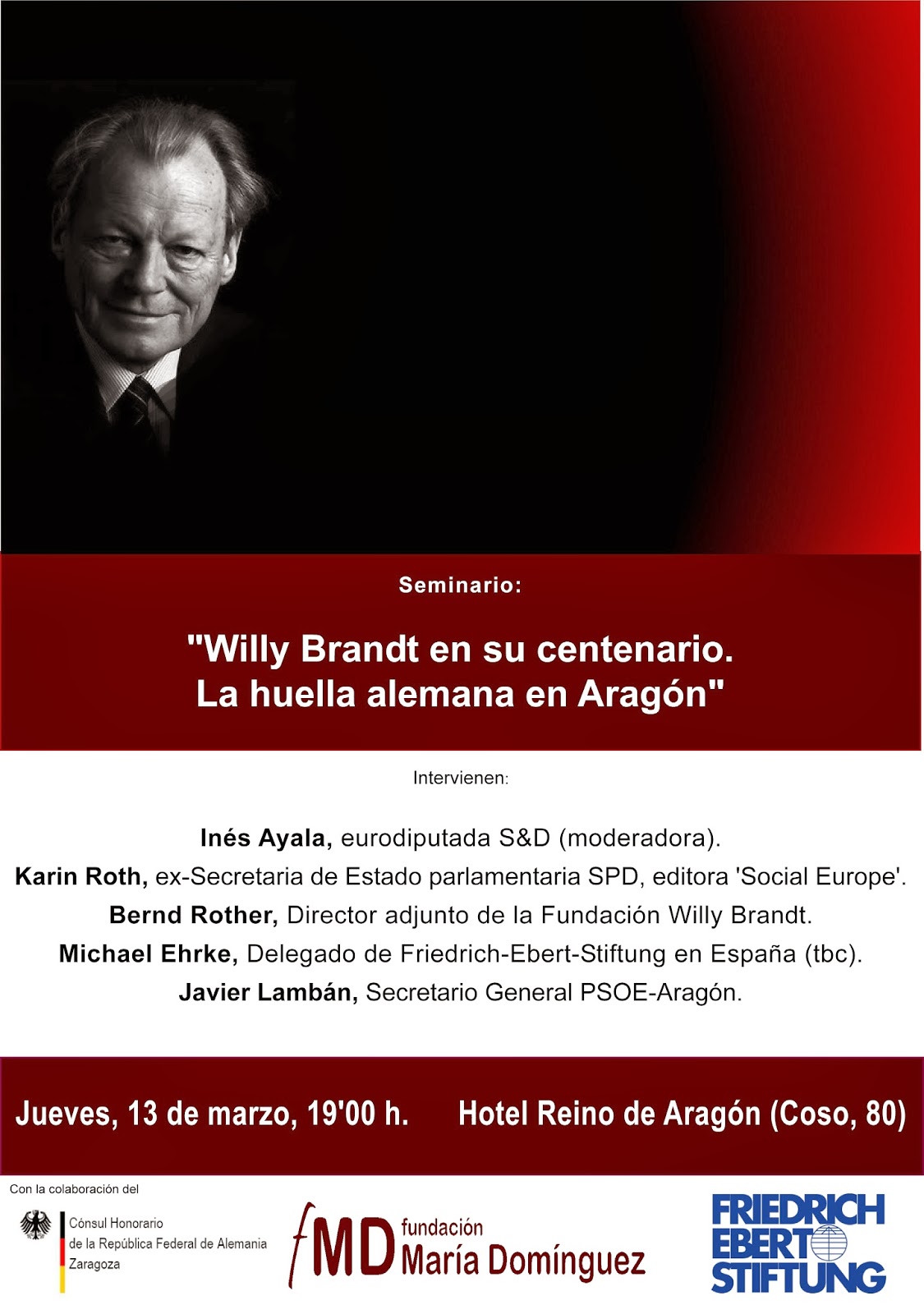 Seminario:

"Willy Brandt en su centenario.
La huella alemana en Aragón"

Intervienen:

Inés Ayala, eurodiputada S&D (moderadora).
Karin Roth, ex-Secretaria de Estado parlamentaria SPD, editora 'Social Europe'.
Bernd Rother, Director adjunto de la Fundación Willy Brandt.
Michael Ehrke, Delegado de Friedrich-Ebert-Stiftung en España (tbc).
Javier Lambán, Secretario General PSOE-Aragón.

Jueves, 13 de marzo, 19'00 h.   Hotel Reino de Aragón (Coso, 80)

Con la colaboración del

Cónsul Honorario
de la República Federal de Alemania
Zaragoza

fMD fundación
María Domínguez

FRIEDRICH
EBERT
STIFTUNG